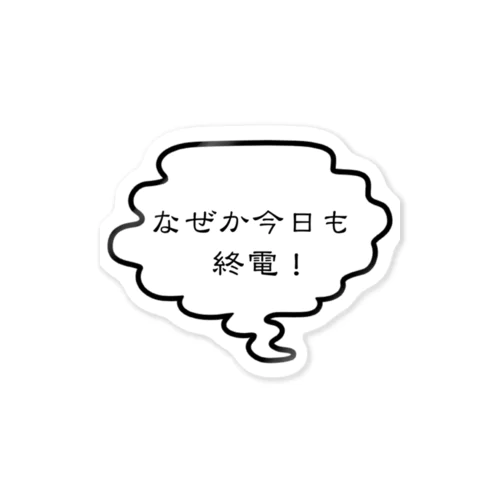 なぜか今日も
終電！